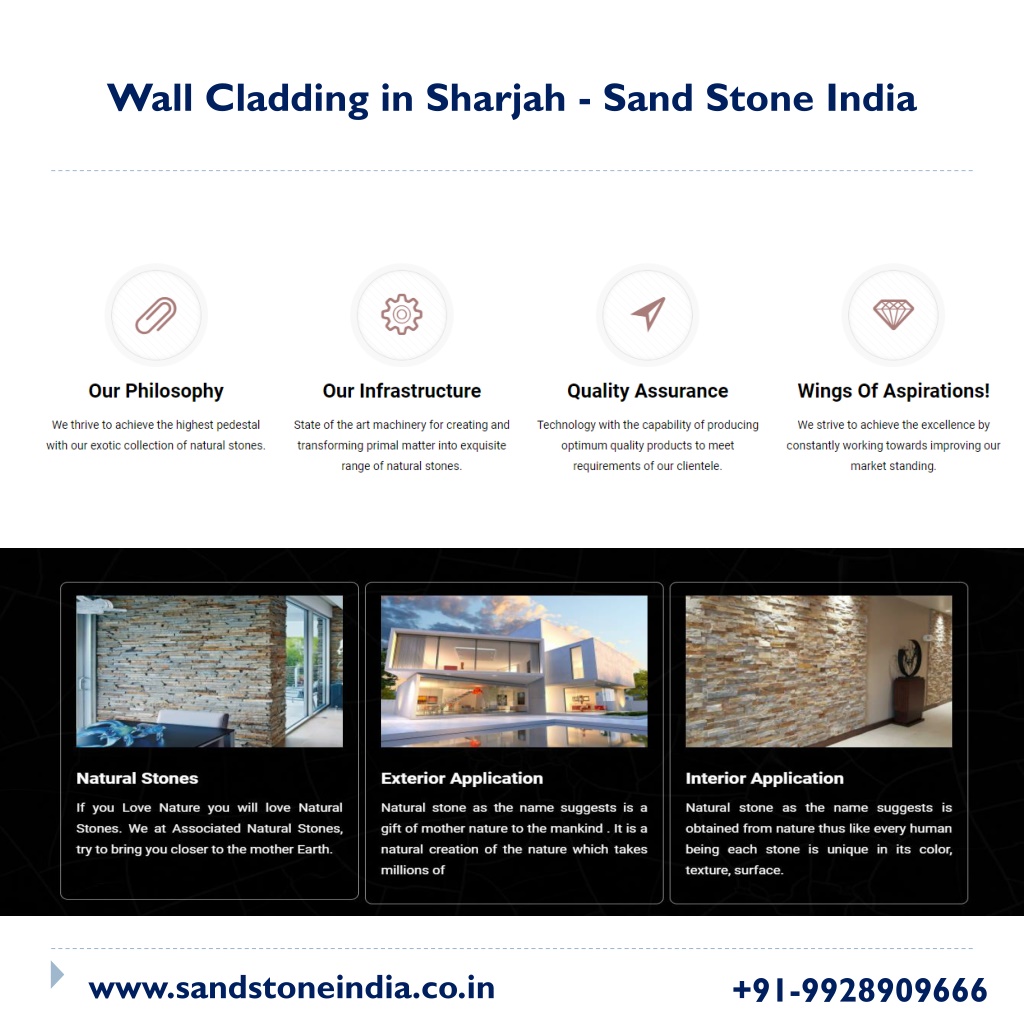 Wall Cladding in Sharjah - Sand Stone India

Our Philosophy

We thrive to achieve the highest pedestal with our exotic collection of natural stones.

Our Infrastructure

State of the art machinery for creating and transforming primal matter into exquisite range of natural stones.

Quality Assurance

Technology with the capability of producing optimum quality products to meet requirements of our clientele.

Wings Of Aspirations!

We strive to achieve the excellence by constantly working towards improving our market standing.

Natural Stones

If you Love Nature you will love Natural Stones. We at Associated Natural Stones, try to bring you closer to the mother Earth.

Exterior Application

Natural stone as the name suggests is a gift of mother nature to the mankind . It is a natural creation of the nature which takes millions of

Interior Application

Natural stone as the name suggests is obtained from nature thus like every human being each stone is unique in its color, texture, surface.

www.sandstoneindia.co.in

+91-9928909666